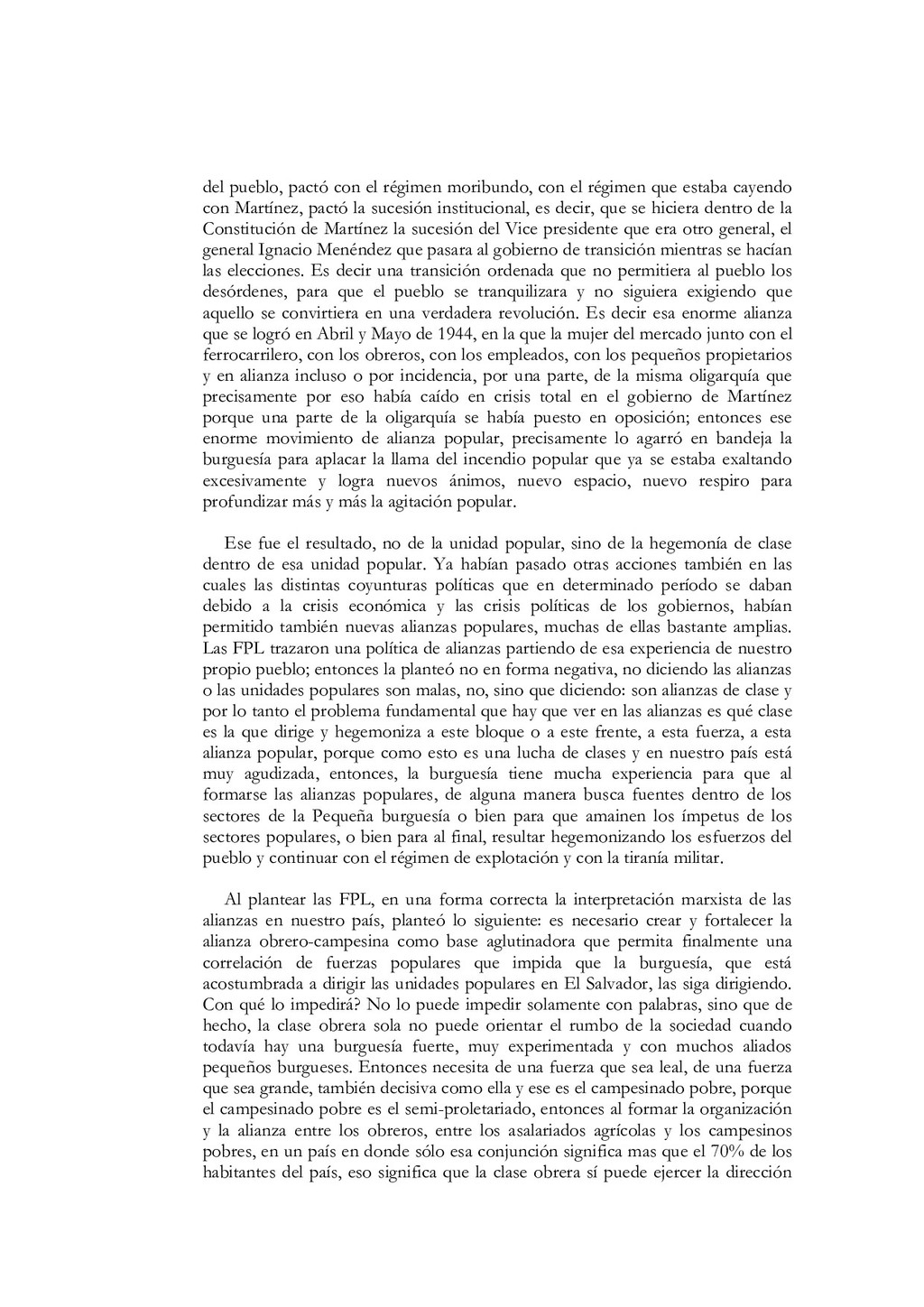 del pueblo, pactó con el régimen moribundo, con el régimen que estaba cayendo con Martínez, pactó la sucesión institucional, es decir, que se hiciera dentro de la Constitución de Martínez la sucesión del Vice presidente que era otro general, el general Ignacio Menéndez que pasara al gobierno de transición mientras se hacían las elecciones. Es decir una transición ordenada que no permitiera al pueblo los desórdenes, para que el pueblo se tranquilizara y no siguiera exigiendo que aquello se convirtiera en una verdadera revolución. Es decir esa enorme alianza que se logró en Abril y Mayo de 1944, en la que la mujer del mercado junto con el ferrocarrilero, con los obreros, con los empleados, con los pequeños propietarios y en alianza incluso o por incidencia, por una parte, de la misma oligarquía que precisamente por eso había caído en crisis total en el gobierno de Martínez porque una parte de la oligarquía se había puesto en oposición; entonces ese enorme movimiento de alianza popular, precisamente lo agarró en bandeja la burguesía para aplacar la llama del incendio popular que ya se estaba exaltando excesivamente y logra nuevos ánimos, nuevo espacio, nuevo respiro para profundizar más y más la agitación popular.

Ese fue el resultado, no de la unidad popular, sino de la hegemonía de clase dentro de esa unidad popular. Ya habían pasado otras acciones también en las cuales las distintas coyunturas políticas que en determinado período se daban debido a la crisis económica y las crisis políticas de los gobiernos, habían permitido también nuevas alianzas populares, muchas de ellas bastante amplias. Las FPL trazaron una política de alianzas partiendo de esa experiencia de nuestro propio pueblo; entonces la planteó no en forma negativa, no diciendo las alianzas o las unidades populares son malas, no, sino que diciendo: son alianzas de clase y por lo tanto el problema fundamental que hay que ver en las alianzas es qué clase es la que dirige y hegemoniza a este bloque o a este frente, a esta fuerza, a esta alianza popular, porque como esto es una lucha de clases y en nuestro país está muy agudizada, entonces, la burguesía tiene mucha experiencia para que al formarse las alianzas populares, de alguna manera busca fuentes dentro de los sectores de la Pequeña burguesía o bien para que amainen los ímpetus de los sectores populares, o bien para al final, resultar hegemonizando los esfuerzos del pueblo y continuar con el régimen de explotación y con la tiranía militar.

Al plantear las FPL, en una forma correcta la interpretación marxista de las alianzas en nuestro país, planteó lo siguiente: es necesario crear y fortalecer la alianza obrero-campesina como base aglutinadora que permita finalmente una correlación de fuerzas populares que impida que la burguesía, que está acostumbrada a dirigir las unidades populares en El Salvador, las siga dirigiendo. Con qué lo impedirá? No lo puede impedir solamente con palabras, sino que de hecho, la clase obrera sola no puede orientar el rumbo de la sociedad cuando todavía hay una burguesía fuerte, muy experimentada y con muchos aliados pequeños burgueses. Entonces necesita de una fuerza que sea leal, de una fuerza que sea grande, también decisiva como ella y ese es el campesinado pobre, porque el campesinado pobre es el semi-proletariado, entonces al formar la organización y la alianza entre los obreros, entre los asalariados agrícolas y los campesinos pobres, en un país en donde sólo esa conjunción significa mas que el 70% de los habitantes del país, eso significa que la clase obrera sí puede ejercer la dirección